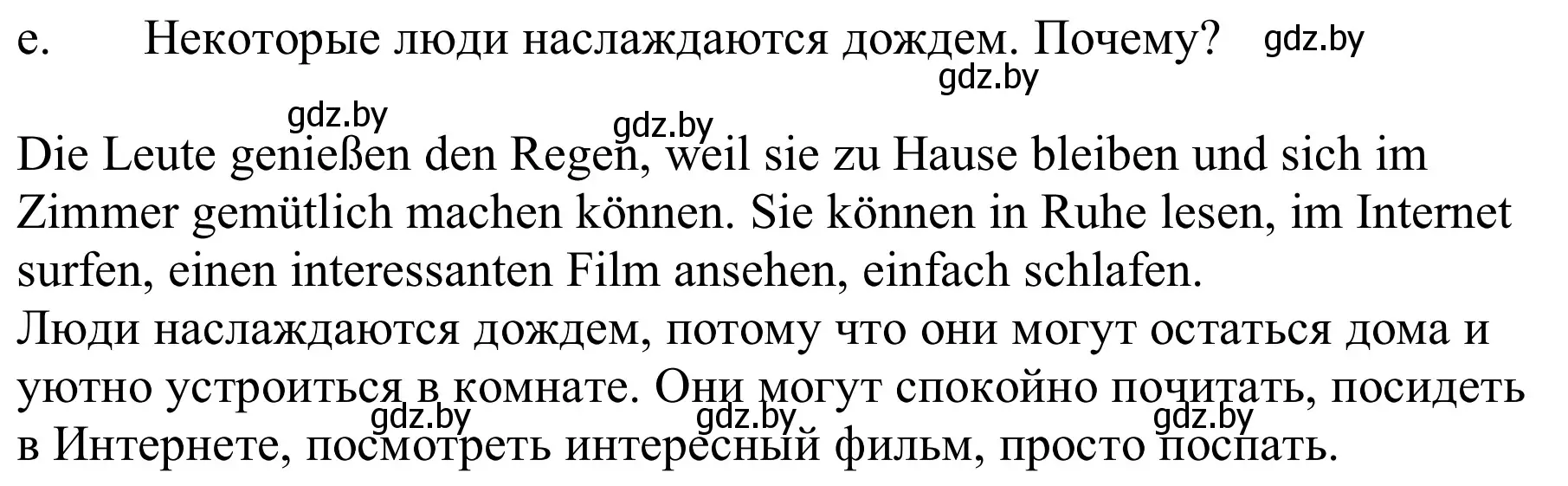 e. Некоторые люди наслаждаются дождем. Почему? gdz.by
gdz.by
gdz.by gdz.by

Die Leute genießen den Regen, weil sie zu Hause bleiben und sich im Zimmer gemütlich machen können. Sie können in Ruhe lesen, im Internet surfen, einen interessanten Film ansehen, einfach schlafen.
Люди наслаждаются дождем, потому что они могут остаться дома и уютно устроиться в комнате. Они могут спокойно почитать, посидеть в Интернете, посмотреть интересный фильм, просто поспать.
gdz.by gdz.by gdz.by